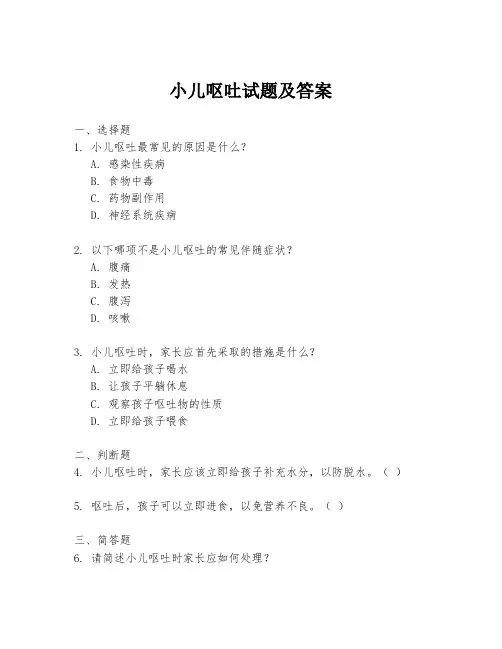 小儿呕吐试题及答案

一、选择题

1. 小儿呕吐最常见的原因是什么？

A. 感染性疾病

B. 食物中毒

C. 药物副作用

D. 神经系统疾病

2. 以下哪项不是小儿呕吐的常见伴随症状？

A. 腹痛

B. 发热

C. 腹泻

D. 咳嗽

3. 小儿呕吐时，家长应首先采取的措施是什么？

A. 立即给孩子喝水

B. 让孩子平躺休息

C. 观察孩子呕吐物的性质

D. 立即给孩子喂食

二、判断题

4. 小儿呕吐时，家长应该立即给孩子补充水分，以防脱水。（ ）

5. 呕吐后，孩子可以立即进食，以免营养不良。（ ）

三、简答题

6. 请简述小儿呕吐时家长应如何处理？